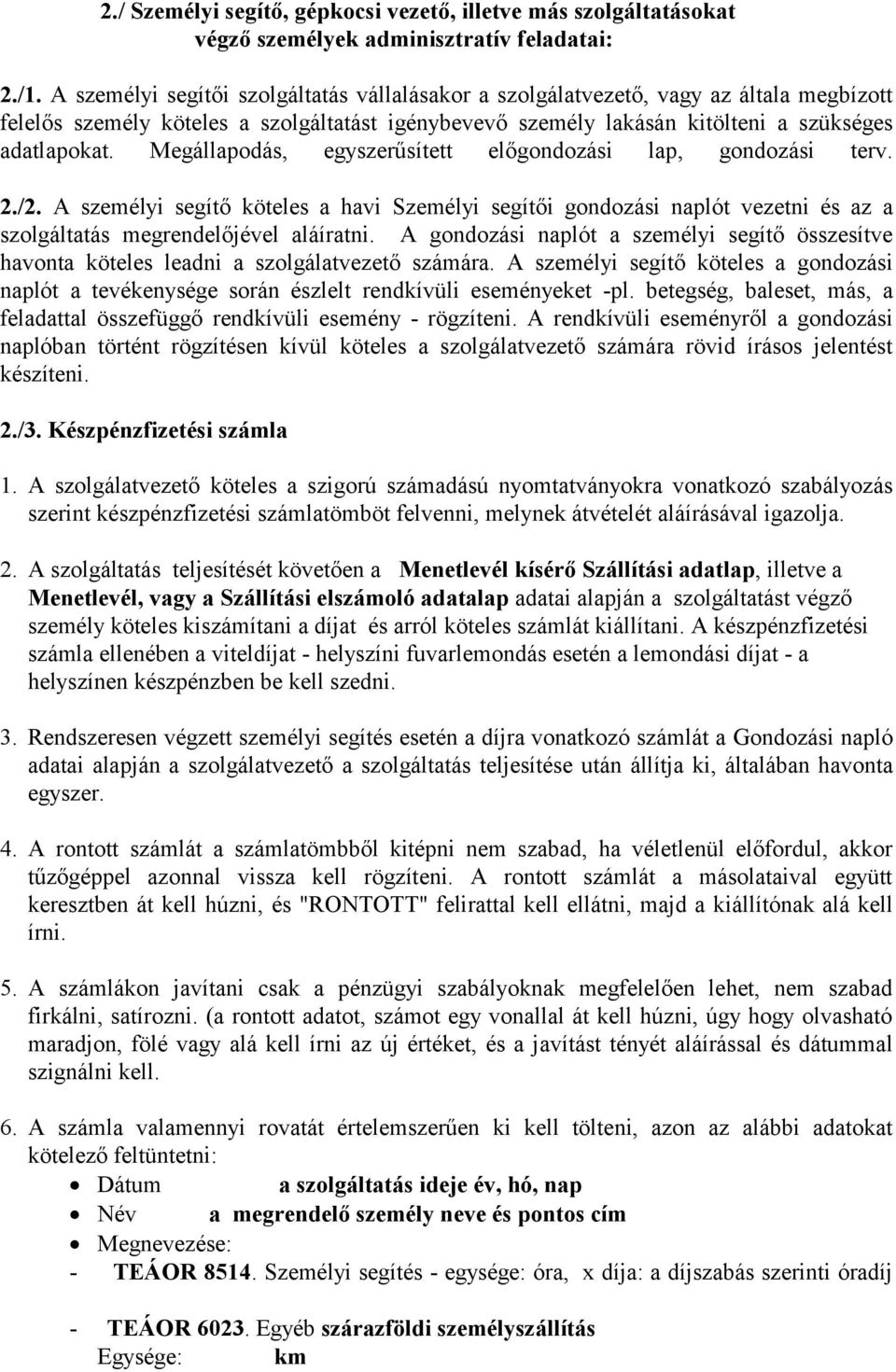 2./ Személyi segítő, gépkocsi vezető, illetve más szolgáltatásokat végző személyek adminisztratív feladatai:

2./1. A személyi segítői szolgáltatás vállalásakor a szolgálatvezető, vagy az általa megbízott felelős személy köteles a szolgáltatást igénybevevő személy lakásán kitölteni a szükséges adatlapokat. Megállapodás, egyszerűsített előgondozási lap, gondozási terv.

2./2. A személyi segítő köteles a havi Személyi segítői gondozási naplót vezetni és az a szolgáltatás megrendelőjével aláíratni. A gondozási naplót a személyi segítő összesítve havonta köteles leadni a szolgálatvezető számára. A személyi segítő köteles a gondozási naplót a tevékenysége során észlelt rendkívüli eseményeket -pl. betegség, baleset, más, a feladattal összefüggő rendkívüli esemény - rögzíteni. A rendkívüli eseményről a gondozási naplóban történt rögzítésen kívül köteles a szolgálatvezető számára rövid írásos jelentést készíteni.

2./3. Készpénzfizetési számla

1. A szolgálatvezető köteles a szigorú számadású nyomtatványokra vonatkozó szabályozás szerint készpénzfizetési számlatömböt felvenni, melynek átvételét aláírásával igazolja.

2. A szolgáltatás teljesítését követően a Menetlevél kísérő Szállítási adatlap, illetve a Menetlevél, vagy a Szállítási elszámoló adatalap adatai alapján a szolgáltatást végző személy köteles kiszámítani a díjat és arról köteles számlát kiállítani. A készpénzfizetési számla ellenében a viteldíjat - helyszíni fuvarlemondás esetén a lemondási díjat - a helyszínen készpénzben be kell szedni.

3. Rendszeresen végzett személyi segítés esetén a díjra vonatkozó számlát a Gondozási napló adatai alapján a szolgálatvezető a szolgáltatás teljesítése után állítja ki, általában havonta egyszer.

4. A rontott számlát a számlatömbből kitépni nem szabad, ha véletlenül előfordul, akkor tűzőgéppel azonnal vissza kell rögzíteni. A rontott számlát a másolataival együtt keresztben át kell húzni, és "RONTOTT" felirattal kell ellátni, majd a kiállítónak alá kell írni.

5. A számlákon javítani csak a pénzügyi szabályoknak megfelelően lehet, nem szabad firkálni, satírozni. (a rontott adatot, számot egy vonallal át kell húzni, úgy hogy olvasható maradjon, fölé vagy alá kell írni az új értéket, és a javítást tényét aláírással és dátummal szignálni kell.

6. A számla valamennyi rovatát értelemszerűen ki kell tölteni, azon az alábbi adatokat kötelező feltüntetni:
• Dátum a szolgáltatás ideje év, hó, nap
• Név a megrendelő személy neve és pontos cím
• Megnevezése:
- TEÁOR 8514. Személyi segítés - egysége: óra, x díja: a díjszabás szerinti óradíj

- TEÁOR 6023. Egyéb szárazföldi személyszállítás
Egysége: km